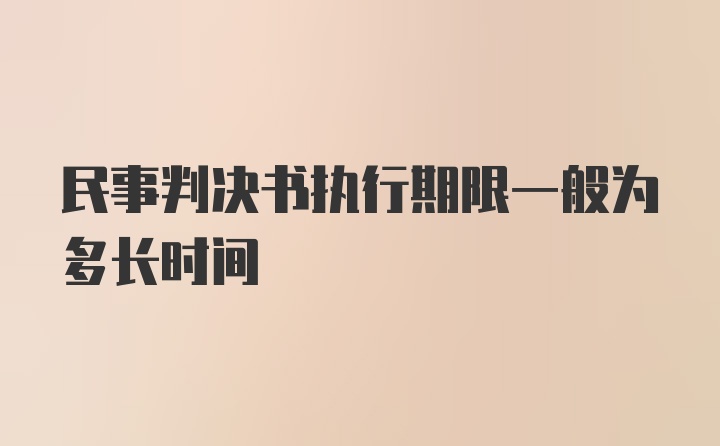 民事判决书执行期限一般为多长时间